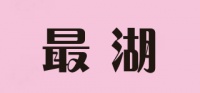 最湖